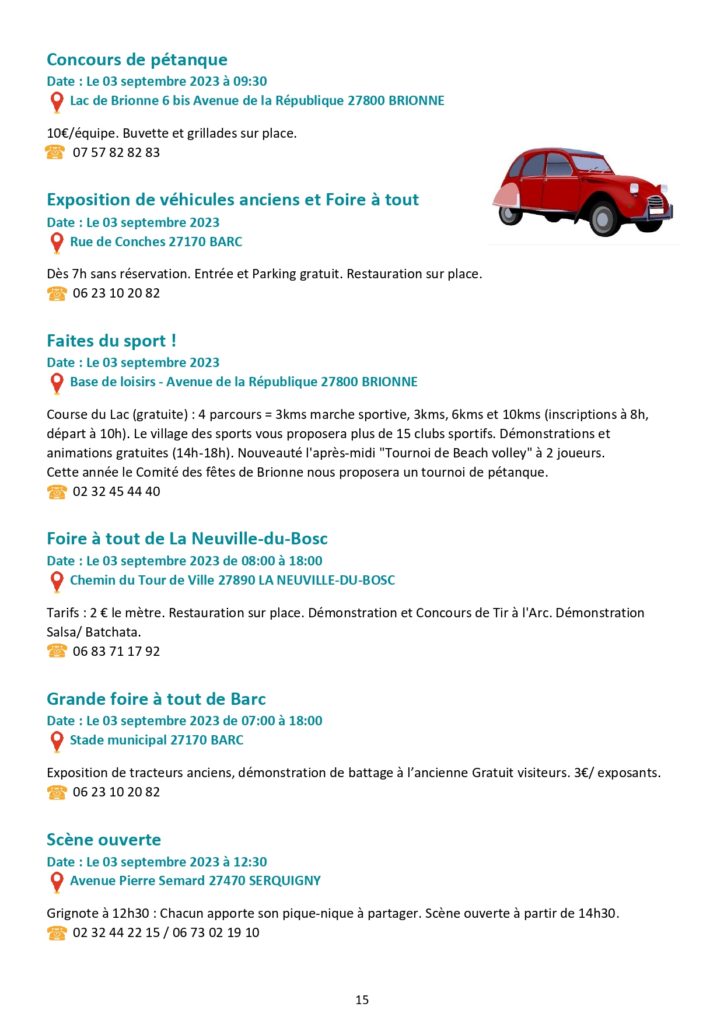 Concours de pétanque
Date : Le 03 septembre 2023 à 09:30
Lac de Brionne 6 bis Avenue de la République 27800 BRIONNE

10€/équipe. Buvette et grillades sur place.
07 57 82 82 83

Exposition de véhicules anciens et Foire à tout
Date : Le 03 septembre 2023
Rue de Conches 27170 BARC

Dès 7h sans réservation. Entrée et Parking gratuit. Restauration sur place.
06 23 10 20 82

Faites du sport !
Date : Le 03 septembre 2023
Base de loisirs - Avenue de la République 27800 BRIONNE

Course du Lac (gratuite) : 4 parcours = 3kms marche sportive, 3kms, 6kms et 10kms (inscriptions à 8h, départ à 10h). Le village des sports vous proposera plus de 15 clubs sportifs. Démonstrations et animations gratuites (14h-18h). Nouveauté l'après-midi "Tournoi de Beach volley" à 2 joueurs.
Cette année le Comité des fêtes de Brionne nous proposera un tournoi de pétanque.
02 32 45 44 40

Foire à tout de La Neuville-du-Bosc
Date : Le 03 septembre 2023 de 08:00 à 18:00
Chemin du Tour de Ville 27890 LA NEUVILLE-DU-BOSC

Tarifs : 2 € le mètre. Restauration sur place. Démonstration et Concours de Tir à l'Arc. Démonstration Salsa/ Batchata.
06 83 71 17 92

Grande foire à tout de Barc
Date : Le 03 septembre 2023 de 07:00 à 18:00
Stade municipal 27170 BARC

Exposition de tracteurs anciens, démonstration de battage à l'ancienne Gratuit visiteurs. 3€/ exposants.
06 23 10 20 82

Scène ouverte
Date : Le 03 septembre 2023 à 12:30
Avenue Pierre Semard 27470 SERQUIGNY

Grignote à 12h30 : Chacun apporte son pique-nique à partager. Scène ouverte à partir de 14h30.
02 32 44 22 15 / 06 73 02 19 10

15